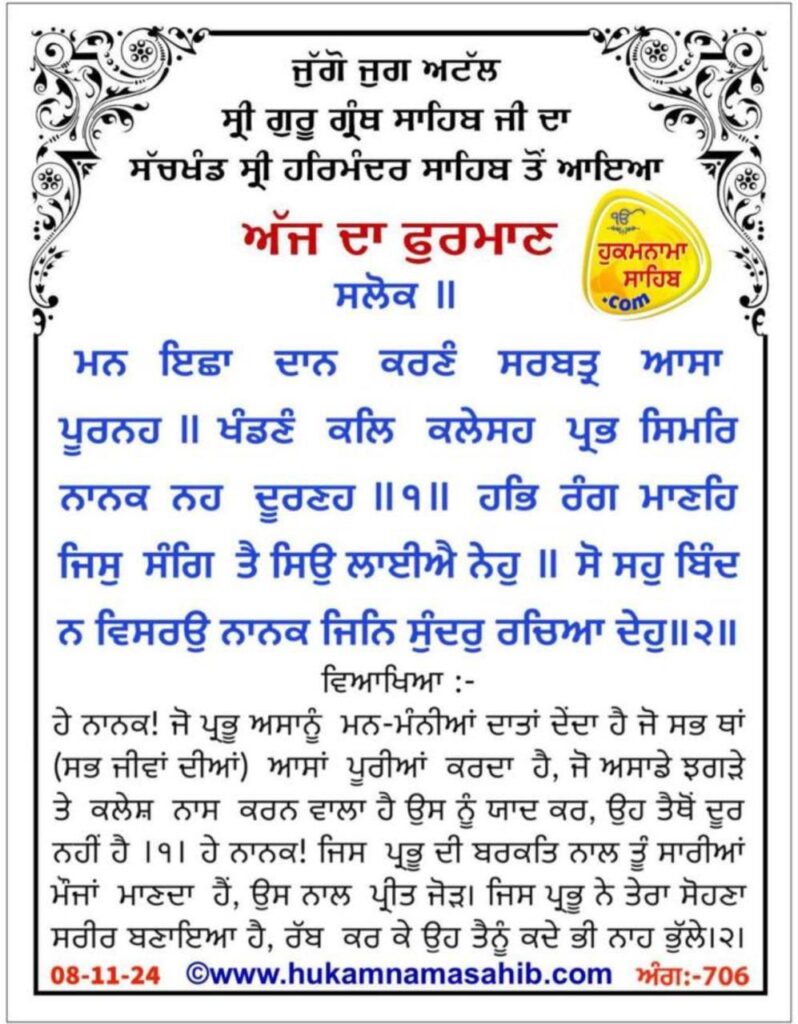 ਜੁੱਗੋ ਜੁਗ ਅਟੱਲ
ਸ੍ਰੀ ਗੁਰੂ ਗ੍ਰੰਥ ਸਾਹਿਬ ਜੀ ਦਾ
ਸੱਚਖੰਡ ਸ੍ਰੀ ਹਰਿਮੰਦਰ ਸਾਹਿਬ ਤੋਂ ਆਇਆ

ਅੱਜ ਦਾ ਫੁਰਮਾਨ

ੴ ਹੁਕਮਨਾਮਾ ਸਾਹਿਬ .com

ਸਲੋਕ ॥

ਮਨ ਇਛਾ ਦਾਨ ਕਰਣੰ ਸਰਬਤ੍ਰ ਆਸਾ ਪੂਰਨਹ ॥ ਖੰਡਣੰ ਕਲਿ ਕਲੇਸਹ ਪ੍ਰਭ ਸਿਮਰਿ ਨਾਨਕ ਨਹ ਦੂਰਣਹ ॥੧॥ ਹਭਿ ਰੰਗ ਮਾਣਹਿ ਜਿਸੁ ਸੰਗਿ ਤੈ ਸਿਉ ਲਾਈਐ ਨੇਹੁ ॥ ਸੋ ਸਹੁ ਬਿੰਦ ਨ ਵਿਸਰਉ ਨਾਨਕ ਜਿਨਿ ਸੁੰਦਰੁ ਰਚਿਆ ਦੇਹੁ॥੨॥

ਵਿਆਖਿਆ :-

ਹੇ ਨਾਨਕ! ਜੋ ਪ੍ਰਭੂ ਅਸਾਨੂੰ ਮਨ-ਮੰਨੀਆਂ ਦਾਤਾਂ ਦੇਂਦਾ ਹੈ ਜੋ ਸਭ ਥਾਂ (ਸਭ ਜੀਵਾਂ ਦੀਆਂ) ਆਸਾਂ ਪੂਰੀਆਂ ਕਰਦਾ ਹੈ, ਜੋ ਅਸਾਡੇ ਝਗੜੇ ਤੇ ਕਲੇਸ਼ ਨਾਸ ਕਰਨ ਵਾਲਾ ਹੈ ਉਸ ਨੂੰ ਯਾਦ ਕਰ, ਉਹ ਤੈਥੋਂ ਦੂਰ ਨਹੀਂ ਹੈ ।੧। ਹੇ ਨਾਨਕ! ਜਿਸ ਪ੍ਰਭੂ ਦੀ ਬਰਕਤਿ ਨਾਲ ਤੂੰ ਸਾਰੀਆਂ ਮੌਜਾਂ ਮਾਣਦਾ ਹੈਂ, ਉਸ ਨਾਲ ਪ੍ਰੀਤ ਜੋੜ। ਜਿਸ ਪ੍ਰਭੂ ਨੇ ਤੇਰਾ ਸੋਹਣਾ ਸਰੀਰ ਬਣਾਇਆ ਹੈ, ਰੱਬ ਕਰ ਕੇ ਉਹ ਤੈਨੂੰ ਕਦੇ ਭੀ ਨਾਹ ਭੁੱਲੇ।੨।

08-11-24 ©www.hukamnamasahib.com ਅੰਗ:-706